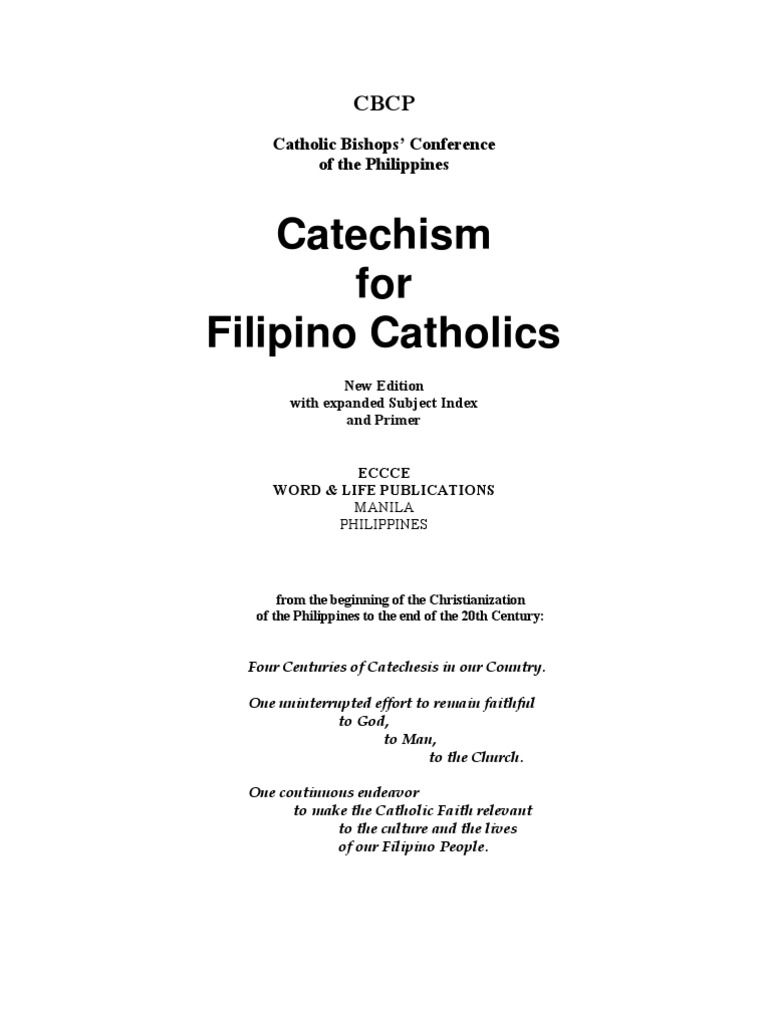 CBCP

Catholic Bishops' Conference
of the Philippines

Catechism
for
Filipino Catholics

New Edition
with expanded Subject Index
and Primer

ECCCE
WORD & LIFE PUBLICATIONS
MANILA
PHILIPPINES

from the beginning of the Christianization of the Philippines to the end of the 20th Century:

Four Centuries of Catechesis in our Country.

One uninterrupted effort to remain faithful
to God,
to Man,
to the Church.

One continuous endeavor
to make the Catholic Faith relevant
to the culture and the lives
of our Filipino People.